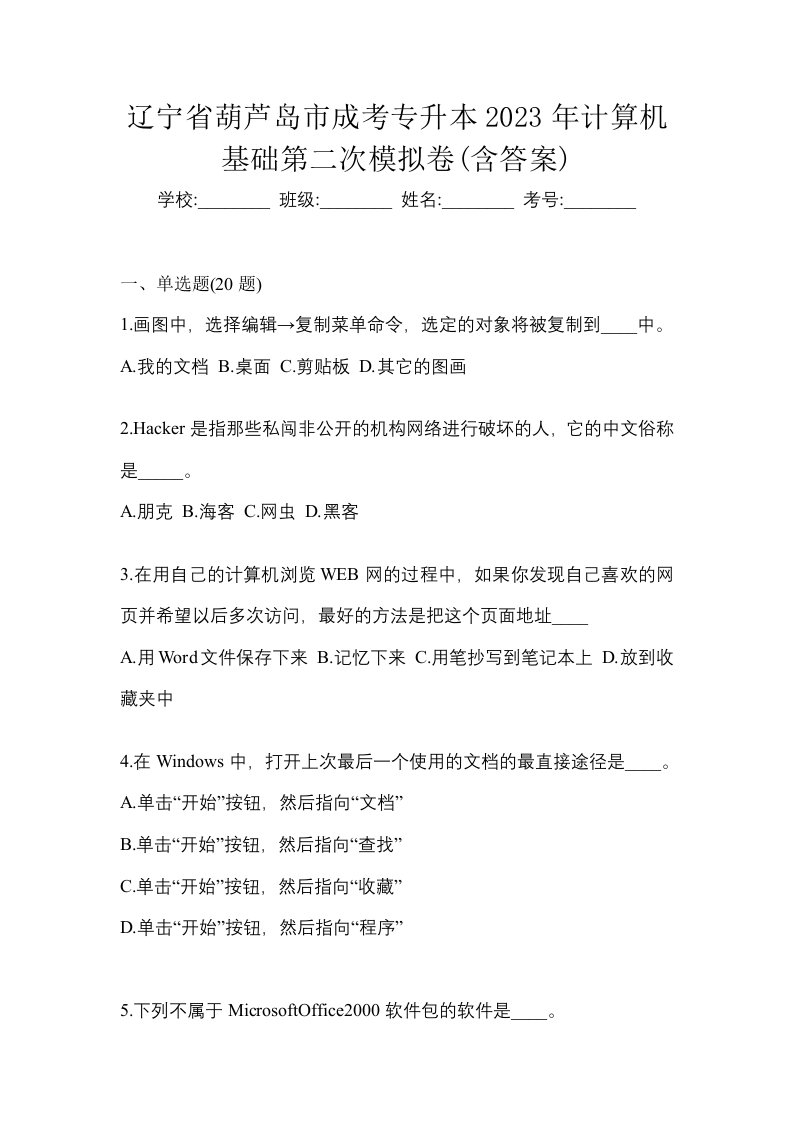 辽宁省葫芦岛市成考专升本2023年计算机基础第二次模拟卷(含答案)

学校:________ 班级:________ 姓名:________ 考号:________

一、单选题(20题)

1.画图中，选择编辑→复制菜单命令，选定的对象将被复制到____中。

A.我的文档 B.桌面 C.剪贴板 D.其它的图画

2.Hacker是指那些私闯非公开的机构网络进行破坏的人，它的中文俗称是_____。

A.朋克 B.海客 C.网虫 D.黑客

3.在用自己的计算机浏览WEB网的过程中，如果你发现自己喜欢的网页并希望以后多次访问，最好的方法是把这个页面地址____

A.用Word文件保存下来 B.记忆下来 C.用笔抄写到笔记本上 D.放到收藏夹中

4.在Windows中，打开上次最后一个使用的文档的最直接途径是____。

A.单击“开始”按钮，然后指向“文档”

B.单击“开始”按钮，然后指向“查找”

C.单击“开始”按钮，然后指向“收藏”

D.单击“开始”按钮，然后指向“程序”

5.下列不属于MicrosoftOffice2000软件包的软件是____。